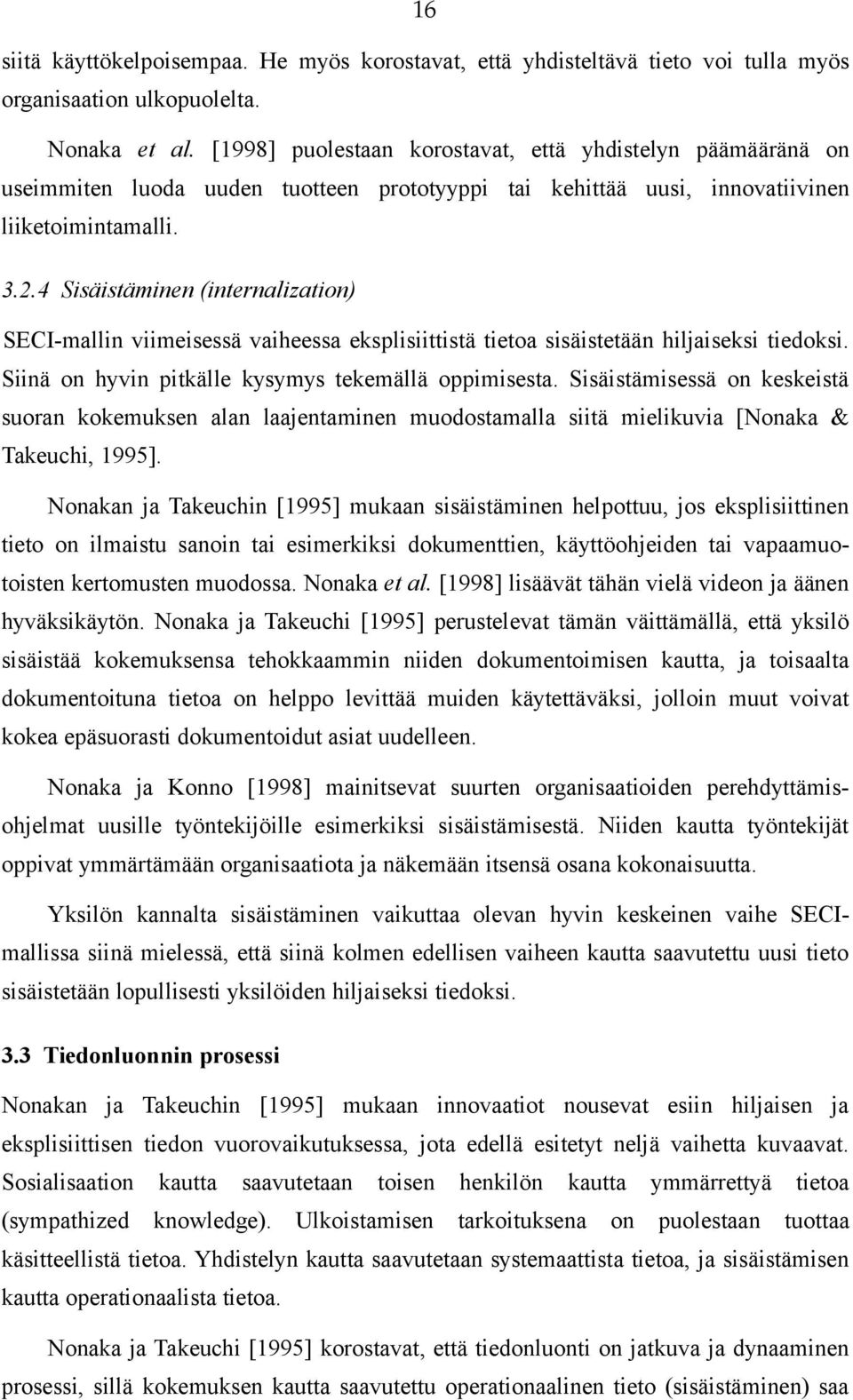 16

siitä käyttökelpoisempaa. He myös korostavat, että yhdisteltävä tieto voi tulla myös organisaation ulkopuolelta.

Nonaka et al. [1998] puolestaan korostavat, että yhdistelyn päämääränä on useimmiten luoda uuden tuotteen prototyyppi tai kehittää uusi, innovatiivinen liiketoimintamalli.

3.2.4 Sisäistäminen (internalization)

SECI-mallin viimeisessä vaiheessa eksplisiittistä tietoa sisäistetään hiljaiseksi tiedoksi. Siinä on hyvin pitkälle kysymys tekemällä oppimisesta. Sisäistämisessä on keskeistä suoran kokemuksen alan laajentaminen muodostamalla siitä mielikuvia [Nonaka & Takeuchi, 1995].

Nonakan ja Takeuchin [1995] mukaan sisäistäminen helpottuu, jos eksplisiittinen tieto on ilmaistu sanoin tai esimerkiksi dokumenttien, käyttöohjeiden tai vapaamuotoisten kertomusten muodossa. Nonaka et al. [1998] lisäävät tähän vielä videon ja äänen hyväksikäytön. Nonaka ja Takeuchi [1995] perustelevat tämän väittämällä, että yksilö sisäistää kokemuksensa tehokkaammin niiden dokumentoimisen kautta, ja toisaalta dokumentoituna tietoa on helppo levittää muiden käytettäväksi, jolloin muut voivat kokea epäsuorasti dokumentoidut asiat uudelleen.

Nonaka ja Konno [1998] mainitsevat suurten organisaatioiden perehdyttämisohjelmat uusille työntekijöille esimerkiksi sisäistämisestä. Niiden kautta työntekijät oppivat ymmärtämään organisaatiota ja näkemään itsensä osana kokonaisuutta.

Yksilön kannalta sisäistäminen vaikuttaa olevan hyvin keskeinen vaihe SECI-mallissa siinä mielessä, että siinä kolmen edellisen vaiheen kautta saavutettu uusi tieto sisäistetään lopullisesti yksilöiden hiljaiseksi tiedoksi.

3.3 Tiedonluonnin prosessi

Nonakan ja Takeuchin [1995] mukaan innovaatiot nousevat esiin hiljaisen ja eksplisiittisen tiedon vuorovaikutuksessa, jota edellä esitetyt neljä vaihetta kuvaavat. Sosialisaation kautta saavutetaan toisen henkilön kautta ymmärrettyä tietoa (sympathized knowledge). Ulkoistamisen tarkoituksena on puolestaan tuottaa käsitteellistä tietoa. Yhdistelyn kautta saavutetaan systemaattista tietoa, ja sisäistämisen kautta operationaalista tietoa.

Nonaka ja Takeuchi [1995] korostavat, että tiedonluonti on jatkuva ja dynaaminen prosessi, sillä kokemuksen kautta saavutettu operationaalinen tieto (sisäistäminen) saa